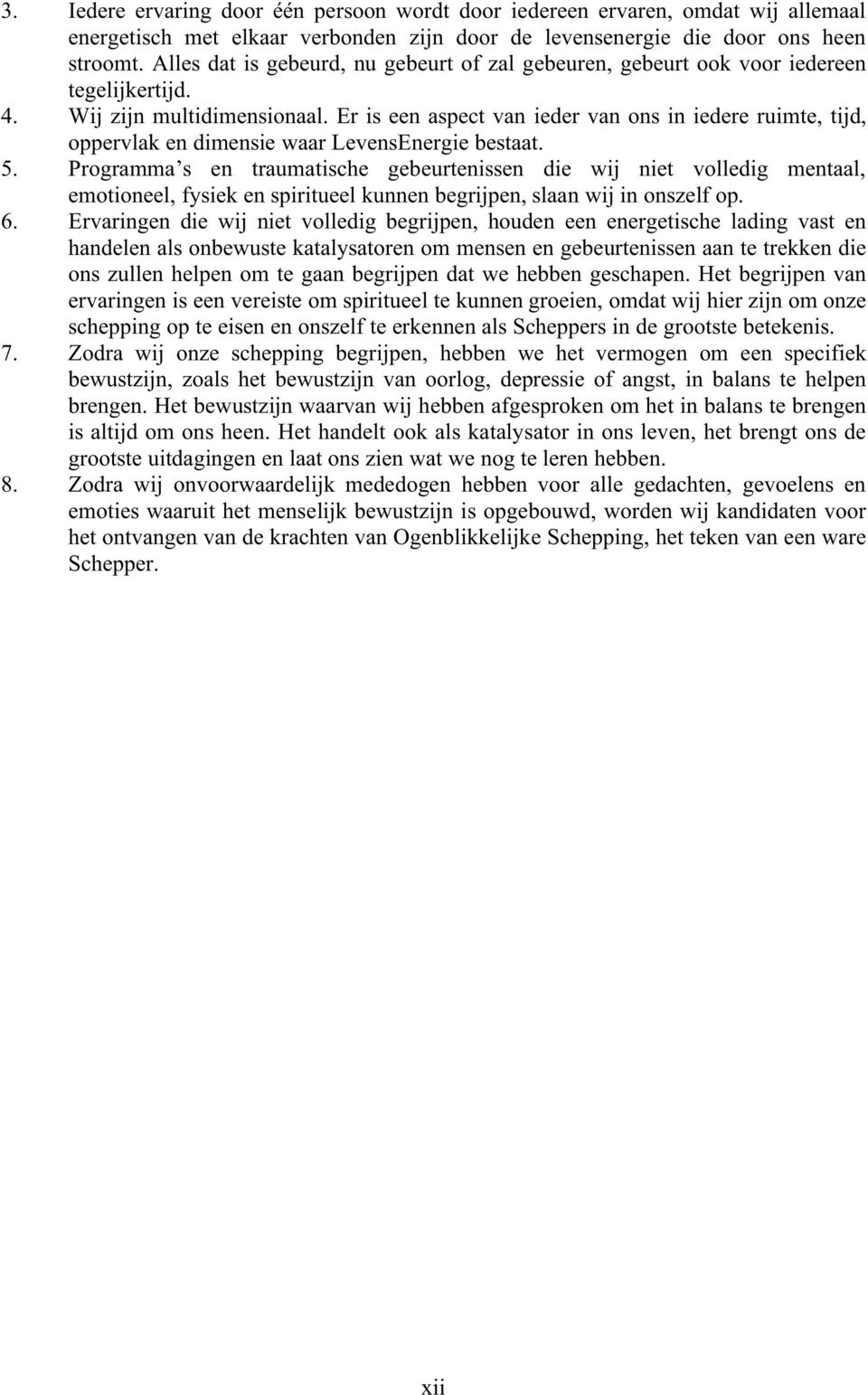 3. Iedere ervaring door één persoon wordt door iedereen ervaren, omdat wij allemaal energetisch met elkaar verbonden zijn door de levensenergie die door ons heen stroomt. Alles dat is gebeurd, nu gebeurt of zal gebeuren, gebeurt ook voor iedereen tegelijkertijd.
4. Wij zijn multidimensionaal. Er is een aspect van ieder van ons in iedere ruimte, tijd, oppervlak en dimensie waar LevensEnergie bestaat.
5. Programma's en traumatische gebeurtenissen die wij niet volledig mentaal, emotioneel, fysiek en spiritueel kunnen begrijpen, slaan wij in onszelf op.
6. Ervaringen die wij niet volledig begrijpen, houden een energetische lading vast en handelen als onbewuste katalysatoren om mensen en gebeurtenissen aan te trekken die ons zullen helpen om te gaan begrijpen dat we hebben geschapen. Het begrijpen van ervaringen is een vereiste om spiritueel te kunnen groeien, omdat wij hier zijn om onze schepping op te eisen en onszelf te erkennen als Scheppers in de grootste betekenis.
7. Zodra wij onze schepping begrijpen, hebben we het vermogen om een specifiek bewustzijn, zoals het bewustzijn van oorlog, depressie of angst, in balans te helpen brengen. Het bewustzijn waarvan wij hebben afgesproken om het in balans te brengen is altijd om ons heen. Het handelt ook als katalysator in ons leven, het brengt ons de grootste uitdagingen en laat ons zien wat we nog te leren hebben.
8. Zodra wij onvoorwaardelijk mededogen hebben voor alle gedachten, gevoelens en emoties waaruit het menselijk bewustzijn is opgebouwd, worden wij kandidaten voor het ontvangen van de krachten van Ogenblikkelijke Schepping, het teken van een ware Schepper.

xii